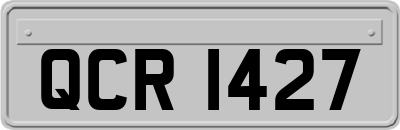 QCR 1427